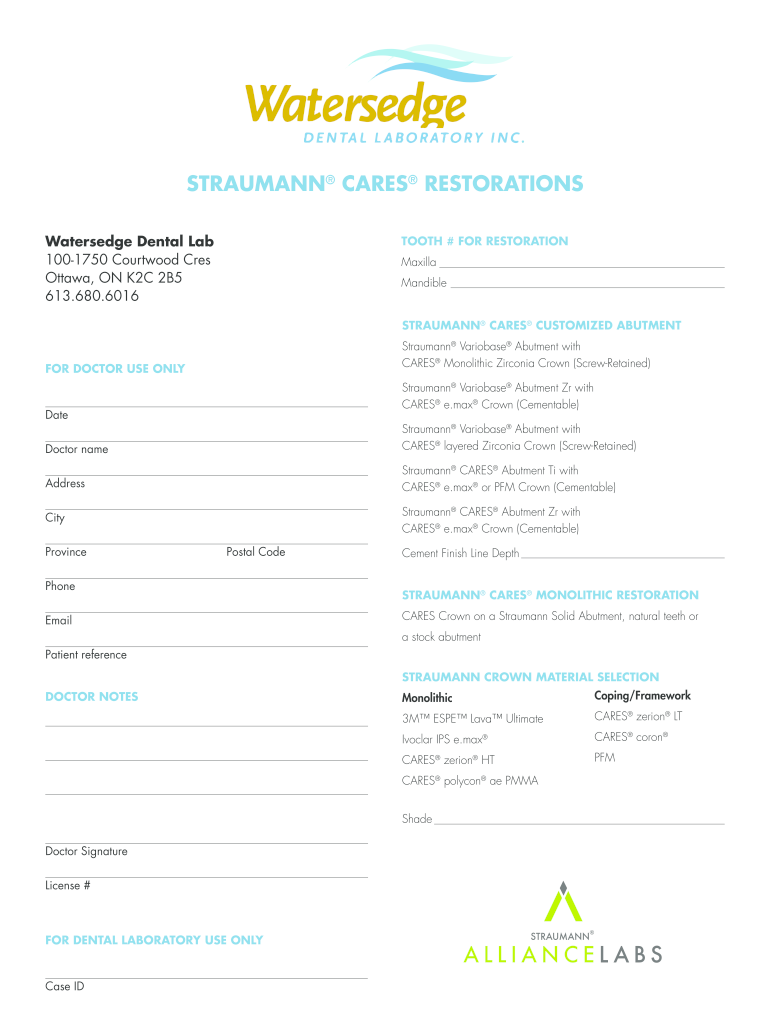 Watersedge
DENTAL LABORATORY INC.

STRAUMANN® CARES® RESTORATIONS

Watersedge Dental Lab
100-1750 Courtwood Cres
Ottawa, ON K2C 2B5
613.680.6016

FOR DOCTOR USE ONLY

Date

Doctor name

Address

City

Province

Postal Code

Phone

Email

Patient reference

DOCTOR NOTES

Doctor Signature

License #

FOR DENTAL LABORATORY USE ONLY

Case ID

TOOTH # FOR RESTORATION

Maxilla

Mandible

STRAUMANN® CARES® CUSTOMIZED ABUTMENT

Straumann® Variobase® Abutment with CARES® Monolithic Zirconia Crown (Screw-Retained)

Straumann® Variobase® Abutment Zr with CARES® e.max® Crown (Cementable)

Straumann® Variobase® Abutment with CARES® layered Zirconia Crown (Screw-Retained)

Straumann® CARES® Abutment Ti with CARES® e.max® or PFM Crown (Cementable)

Straumann® CARES® Abutment Zr with CARES® e.max® Crown (Cementable)

Cement Finish Line Depth

STRAUMANN® CARES® MONOLITHIC RESTORATION

CARES Crown on a Straumann Solid Abutment, natural teeth or a stock abutment

STRAUMANN CROWN MATERIAL SELECTION

Monolithic

3M™ ESPE™ Lava™ Ultimate

Ivoclar IPS e.max®

CARES® zerion® HT

CARES® polycon® ae PMMA

Coping/Framework

CARES® zerion® LT

CARES® coron®

PFM

Shade

STRAUMANN®
ALLIANCELABS